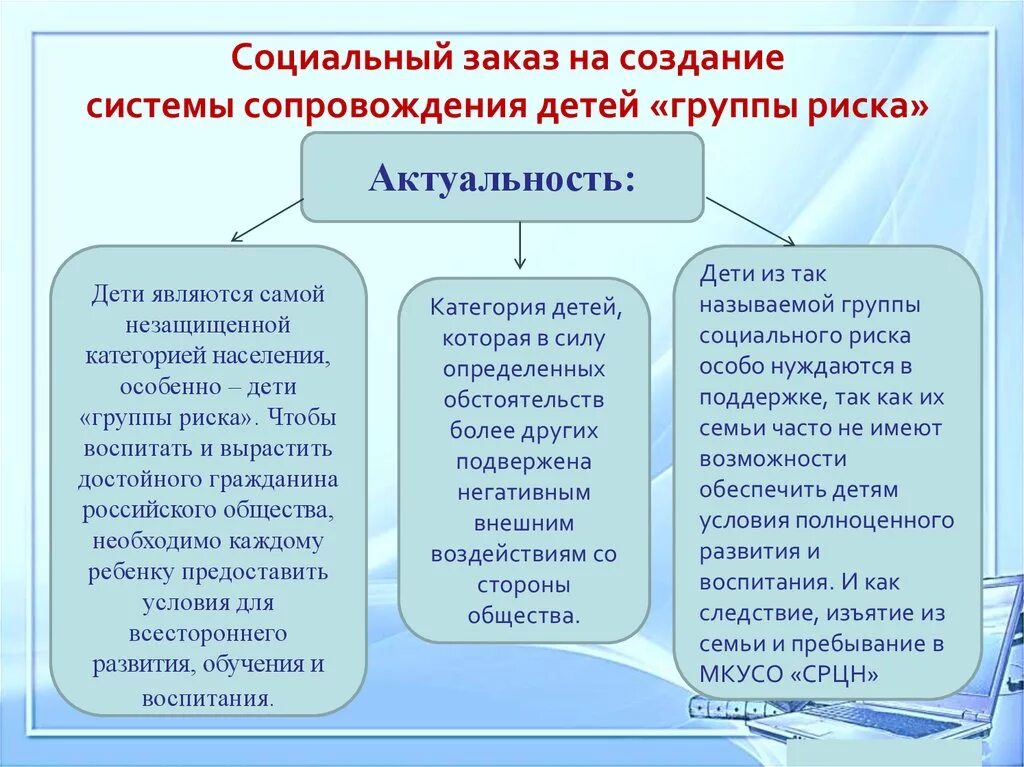 Социальный заказ на создание системы сопровождения детей «группы риска»

Актуальность:

Дети являются самой незащищенной категорией населения, особенно – дети «группы риска». Чтобы воспитать и вырастить достойного гражданина российского общества, необходимо каждому ребенку предоставить условия для всестороннего развития, обучения и воспитания.

Категория детей, которая в силу определенных обстоятельств более других подвержена негативным внешним воздействиям со стороны общества.

Дети из так называемой группы социального риска особо нуждаются в поддержке, так как их семьи часто не имеют возможности обеспечить детям условия полноценного развития и воспитания. И как следствие, изъятие из семьи и пребывание в МКУСО «СРЦН»